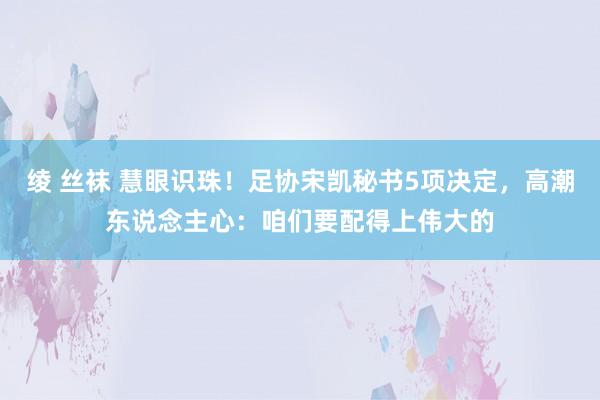 绫 丝袜 慧眼识珠！足协宋凯秘书5项决定，高潮东说念主心：咱们要配得上伟大的